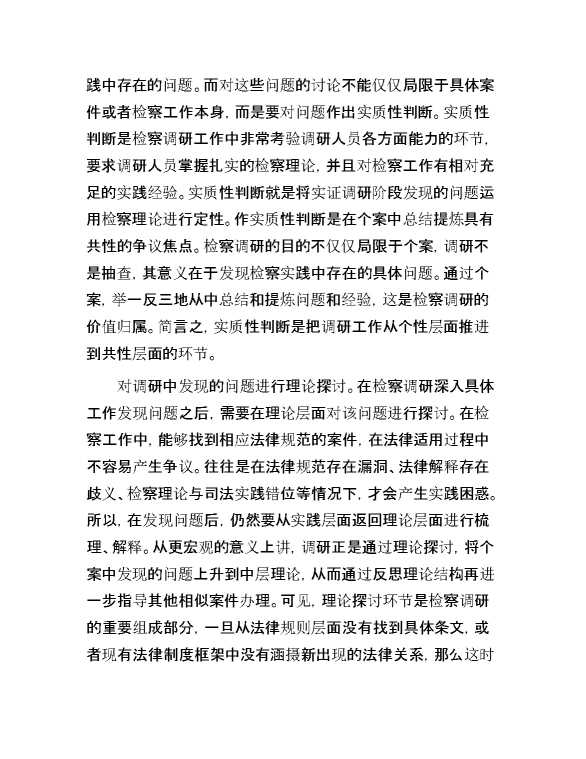 践中存在的问题。而对这些问题的讨论不能仅仅局限于具体案件或者检察工作本身，而是要对问题作出实质性判断。实质性判断是检察调研工作中非常考验调研人员各方面能力的环节，要求调研人员掌握扎实的检察理论，并且对检察工作有相对充足的实践经验。实质性判断就是将实证调研阶段发现的问题运用检察理论进行定性。作实质性判断是在个案中总结提炼具有共性的争议焦点。检察调研的目的不仅仅局限于个案，调研不是抽查，其意义在于发现检察实践中存在的具体问题。通过个案，举一反三地从中总结和提炼问题和经验，这是检察调研的价值归属。简言之，实质性判断是把调研工作从个性层面推进到共性层面的环节。

对调研中发现的问题进行理论探讨。在检察调研深入具体工作发现问题之后，需要在理论层面对该问题进行探讨。在检察工作中，能够找到相应法律规范的案件，在法律适用过程中不容易产生争议。往往是在法律规范存在漏洞、法律解释存在歧义、检察理论与司法实践错位等情况下，才会产生实践困惑。所以，在发现问题后，仍然要从实践层面返回理论层面进行梳理、解释。从更宏观的意义上讲，调研正是通过理论探讨，将个案中发现的问题上升到中层理论，从而通过反思理论结构再进一步指导其他相似案件办理。可见，理论探讨环节是检察调研的重要组成部分，一旦从法律规则层面没有找到具体条文，或者现有法律制度框架中没有涵摄新出现的法律关系，那么这时